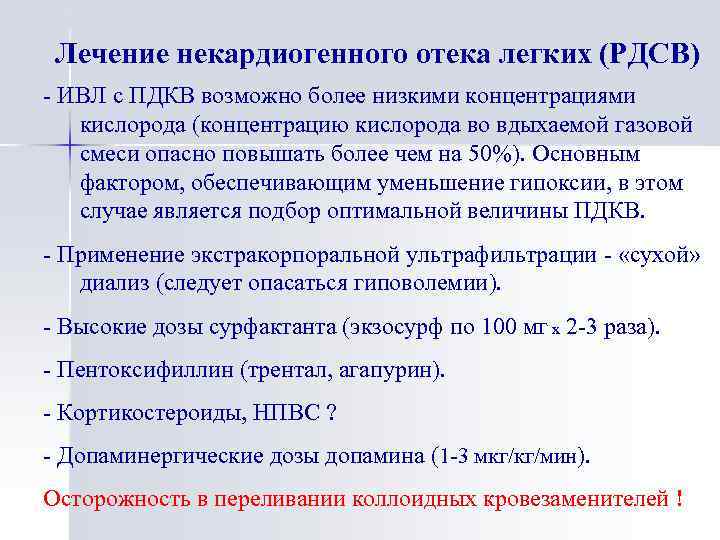 Лечение некардиогенного отека легких (РДСВ)

- ИВЛ с ПДКВ возможно более низкими концентрациями кислорода (концентрацию кислорода во вдыхаемой газовой смеси опасно повышать более чем на 50%). Основным фактором, обеспечивающим уменьшение гипоксии, в этом случае является подбор оптимальной величины ПДКВ.

- Применение экстракорпоральной ультрафильтрации - «сухой» диализ (следует опасаться гиповолемии).

- Высокие дозы сурфактанта (экзосурф по 100 мг х 2-3 раза).

- Пентоксифиллин (трентал, агапурин).

- Кортикостероиды, НПВС ?

- Допаминергические дозы допамина (1-3 мкг/кг/мин).

Осторожность в переливании коллоидных кровезаменителей !